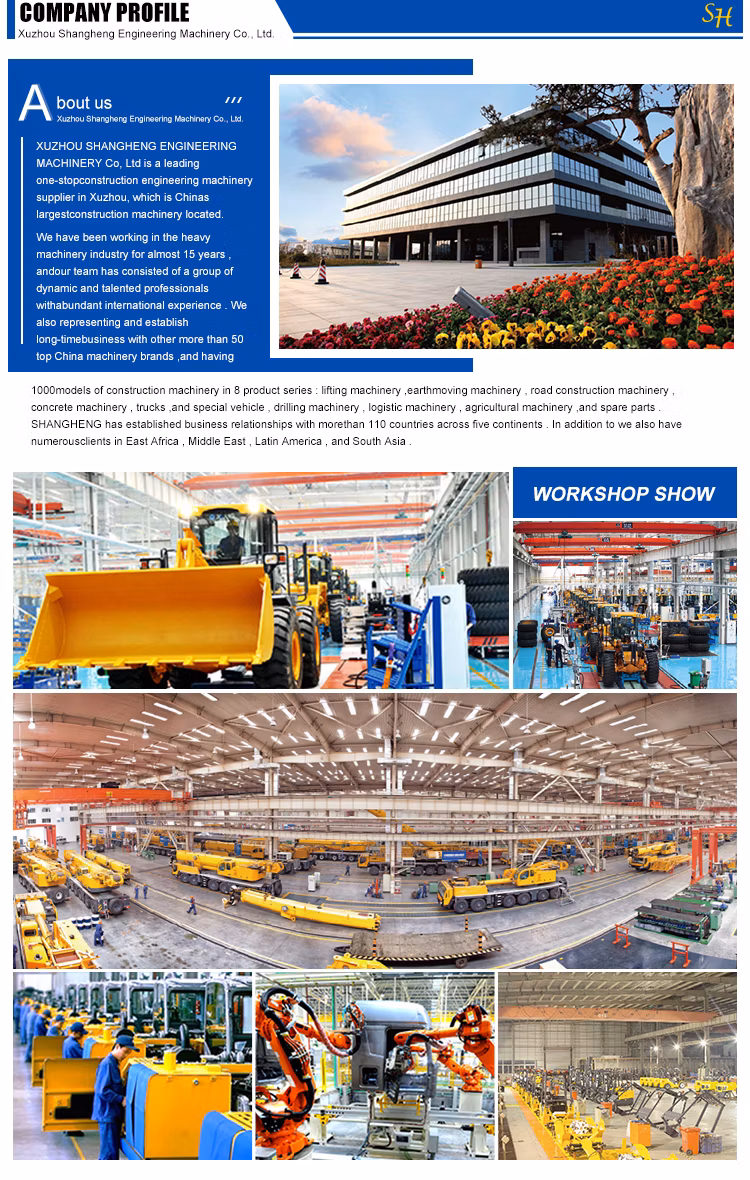 COMPANY PROFILE
Xuzhou Shangheng Engineering Machinery Co., Ltd.

SH

About us
Xuzhou Shangheng Engineering Machinery Co., Ltd.

XUZHOU SHANGHENG ENGINEERING MACHINERY Co, Ltd is a leading one-stopconstruction engineering machinery supplier in Xuzhou, which is Chinas largestconstruction machinery located.

We have been working in the heavy machinery industry for almost 15 years , andour team has consisted of a group of dynamic and talented professionals withabundant international experience . We also representing and establish long-timebusiness with other more than 50 top China machinery brands ,and having

1000models of construction machinery in 8 product series : lifting machinery ,earthmoving machinery , road construction machinery , concrete machinery , trucks ,and special vehicle , drilling machinery , logistic machinery , agricultural machinery ,and spare parts . SHANGHENG has established business relationships with morethan 110 countries across five continents . In addition to we also have numerousclients in East Africa , Middle East , Latin America , and South Asia .

WORKSHOP SHOW